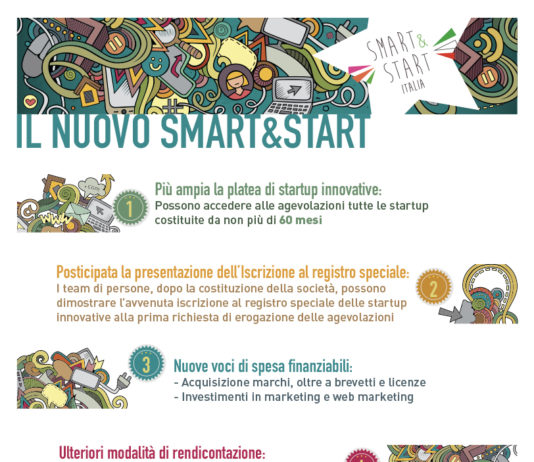 SMART & START ITALIA

IL NUOVO SMART&START

1

Più ampia la platea di startup innovative:
Possono accedere alle agevolazioni tutte le startup costituite da non più di 60 mesi

Posticipata la presentazione dell'Iscrizione al registro speciale:
I team di persone, dopo la costituzione della società, possono dimostrare l'avvenuta iscrizione al registro speciale delle startup innovative alla prima richiesta di erogazione delle agevolazioni

2

3

Nuove voci di spesa finanziabili:
- Acquisizione marchi, oltre a brevetti e licenze
- Investimenti in marketing e web marketing

Ulteriori modalità di rendicontazione: